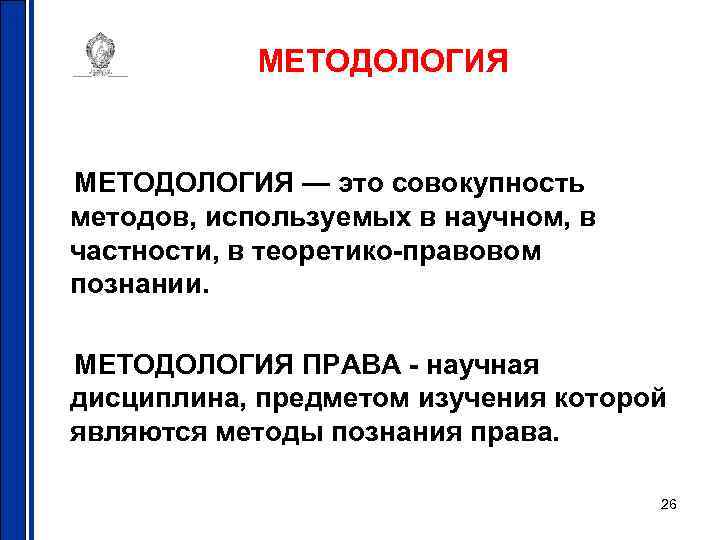 МЕТОДОЛОГИЯ

МЕТОДОЛОГИЯ — это совокупность методов, используемых в научном, в частности, в теоретико-правовом познании.

МЕТОДОЛОГИЯ ПРАВА - научная дисциплина, предметом изучения которой являются методы познания права.

26